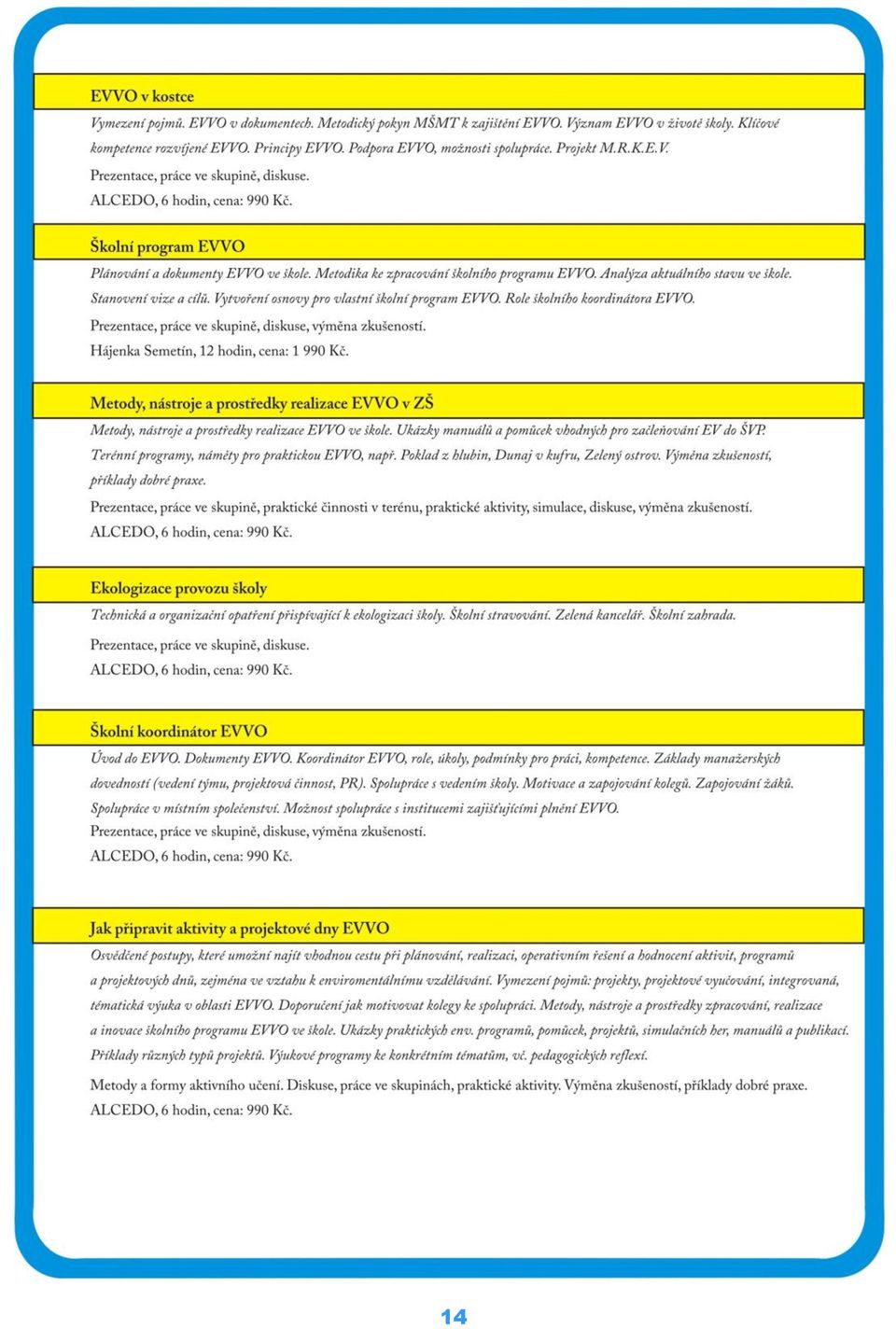 EVVO v kostce

Vymezení pojmů. EVVO v dokumentech. Metodický pokyn MŠMT k zajištění EVVO. Význam EVVO v životě školy. Klíčové kompetence rozvíjené EVVO. Principy EVVO. Podpora EVVO, možnosti spolupráce. Projekt M.R.K.E.V.

Prezentace, práce ve skupině, diskuse.

ALCEDO, 6 hodin, cena: 990 Kč.

Školní program EVVO

Plánování a dokumenty EVVO ve škole. Metodika ke zpracování školního programu EVVO. Analýza aktuálního stavu ve škole. Stanovení vize a cílů. Vytvoření osnovy pro vlastní školní program EVVO. Role školního koordinátora EVVO.

Prezentace, práce ve skupině, diskuse, výměna zkušeností.

Hájenka Semetín, 12 hodin, cena: 1 990 Kč.

Metody, nástroje a prostředky realizace EVVO v ZŠ

Metody, nástroje a prostředky realizace EVVO ve škole. Ukázky manuálů a pomůcek vhodných pro začleňování EV do ŠVP. Terénní programy, náměty pro praktickou EVVO, např. Poklad z hlubin, Dunaj v kufru, Zelený ostrov. Výměna zkušeností, příklady dobré praxe.

Prezentace, práce ve skupině, praktické činnosti v terénu, praktické aktivity, simulace, diskuse, výměna zkušeností.

ALCEDO, 6 hodin, cena: 990 Kč.

Ekologizace provozu školy

Technická a organizační opatření přispívající k ekologizaci školy. Školní stravování. Zelená kancelář. Školní zahrada.

Prezentace, práce ve skupině, diskuse.

ALCEDO, 6 hodin, cena: 990 Kč.

Školní koordinátor EVVO

Úvod do EVVO. Dokumenty EVVO. Koordinátor EVVO, role, úkoly, podmínky pro práci, kompetence. Základy manažerských dovedností (vedení týmu, projektová činnost, PR). Spolupráce s vedením školy. Motivace a zapojování kolegů. Zapojování žáků. Spolupráce v místním společenství. Možnost spolupráce s institucemi zajišťujícími plnění EVVO.

Prezentace, práce ve skupině, diskuse, výměna zkušeností.

ALCEDO, 6 hodin, cena: 990 Kč.

Jak připravit aktivity a projektové dny EVVO

Osvědčené postupy, které umožní najít vhodnou cestu při plánování, realizaci, operativním řešení a hodnocení aktivit, programů a projektových dnů, zejména ve vztahu k enviromentálnímu vzdělávání. Vymezení pojmů: projekty, projektové vyučování, integrovaná, tématická výuka v oblasti EVVO. Doporučení jak motivovat kolegy ke spolupráci. Metody, nástroje a prostředky zpracování, realizace a inovace školního programu EVVO ve škole. Ukázky praktických env. programů, pomůcek, projektů, simulačních her, manuálů a publikací. Příklady různých typů projektů. Výukové programy ke konkrétním tématům, vč. pedagogických reflexí.

Metody a formy aktivního učení. Diskuse, práce ve skupinách, praktické aktivity. Výměna zkušeností, příklady dobré praxe.

ALCEDO, 6 hodin, cena: 990 Kč.

14